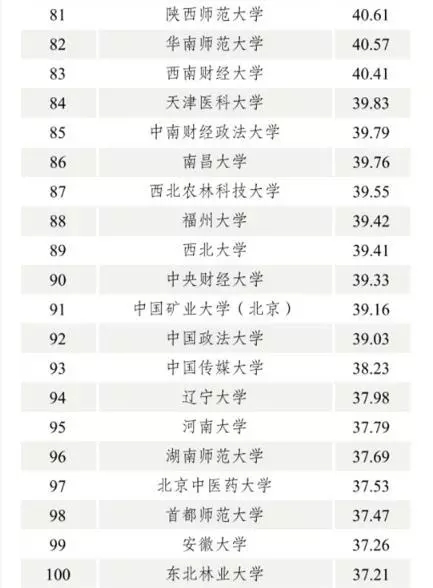 | 81 | 陕西师范大学 | 40.61 |
|---|---|---|
| 82 | 华南师范大学 | 40.57 |
| 83 | 西南财经大学 | 40.41 |
| 84 | 天津医科大学 | 39.83 |
| 85 | 中南财经政法大学 | 39.79 |
| 86 | 南昌大学 | 39.76 |
| 87 | 西北农林科技大学 | 39.55 |
| 88 | 福州大学 | 39.42 |
| 89 | 西北大学 | 39.41 |
| 90 | 中央财经大学 | 39.33 |
| 91 | 中国矿业大学（北京） | 39.16 |
| 92 | 中国政法大学 | 39.03 |
| 93 | 中国传媒大学 | 38.23 |
| 94 | 辽宁大学 | 37.98 |
| 95 | 河南大学 | 37.79 |
| 96 | 湖南师范大学 | 37.69 |
| 97 | 北京中医药大学 | 37.53 |
| 98 | 首都师范大学 | 37.47 |
| 99 | 安徽大学 | 37.26 |
| 100 | 东北林业大学 | 37.21 |